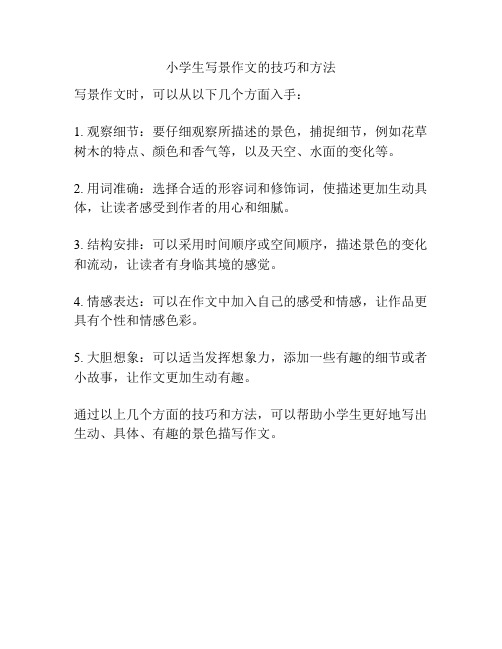 小学生写景作文的技巧和方法

写景作文时，可以从以下几个方面入手：

1. 观察细节：要仔细观察所描述的景色，捕捉细节，例如花草树木的特点、颜色和香气等，以及天空、水面的变化等。

2. 用词准确：选择合适的形容词和修饰词，使描述更加生动具体，让读者感受到作者的用心和细腻。

3. 结构安排：可以采用时间顺序或空间顺序，描述景色的变化和流动，让读者有身临其境的感觉。

4. 情感表达：可以在作文中加入自己的感受和情感，让作品更具有个性和情感色彩。

5. 大胆想象：可以适当发挥想象力，添加一些有趣的细节或者小故事，让作文更加生动有趣。

通过以上几个方面的技巧和方法，可以帮助小学生更好地写出生动、具体、有趣的景色描写作文。